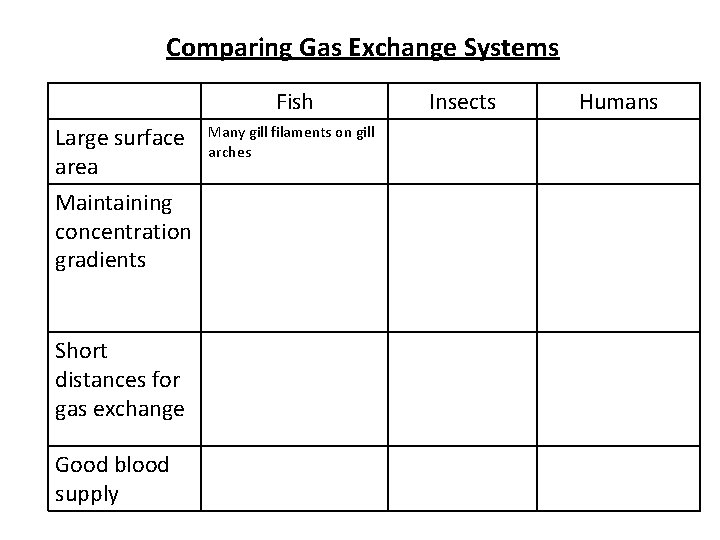 Comparing Gas Exchange Systems

| | Fish | Insects | Humans |
|---|---|---|---|
| Large surface area | Many gill filaments on gill arches | | |
| Maintaining concentration gradients | | | |
| Short distances for gas exchange | | | |
| Good blood supply | | | |